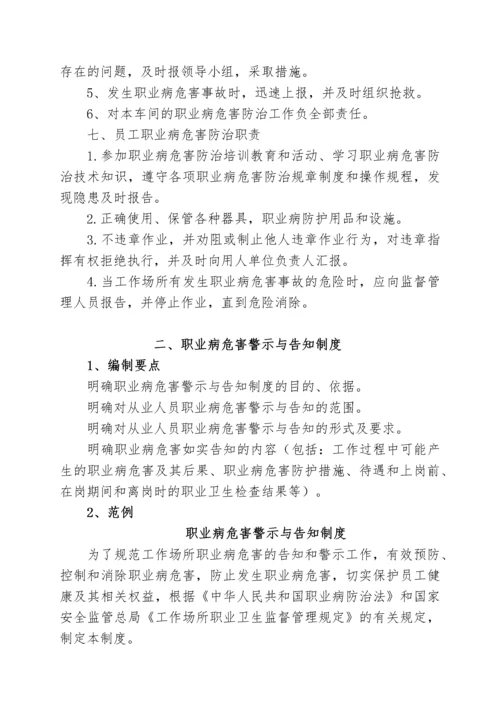 存在的问题，及时报领导小组，采取措施。

5、发生职业病危害事故时，迅速上报，并及时组织抢救。

6、对本车间的职业病危害防治工作负全部责任。

七、员工职业病危害防治职责

1.参加职业病危害防治培训教育和活动、学习职业病危害防治技术知识，遵守各项职业病危害防治规章制度和操作规程，发现隐患及时报告。

2.正确使用、保管各种器具，职业病防护用品和设施。

3.不违章作业，并劝阻或制止他人违章作业行为，对违章指挥有权拒绝执行，并及时向用人单位负责人汇报。

4.当工作场所有发生职业病危害事故的危险时，应向监督管理人员报告，并停止作业，直到危险消除。

二、职业病危害警示与告知制度

1、编制要点

明确职业病危害警示与告知制度的目的、依据。

明确对从业人员职业病危害警示与告知的范围。

明确对从业人员职业病危害警示与告知的形式及要求。

明确职业病危害如实告知的内容（包括：工作过程中可能产生的职业病危害及其后果、职业病危害防护措施、待遇和上岗前、在岗期间和离岗时的职业卫生检查结果等）。

2、范例

职业病危害警示与告知制度

为了规范工作场所职业病危害的告知和警示工作，有效预防、控制和消除职业病危害，防止发生职业病危害，切实保护员工健康及其相关权益，根据《中华人民共和国职业病防治法》和国家安全监管总局《工作场所职业卫生监督管理规定》的有关规定，制定本制度。